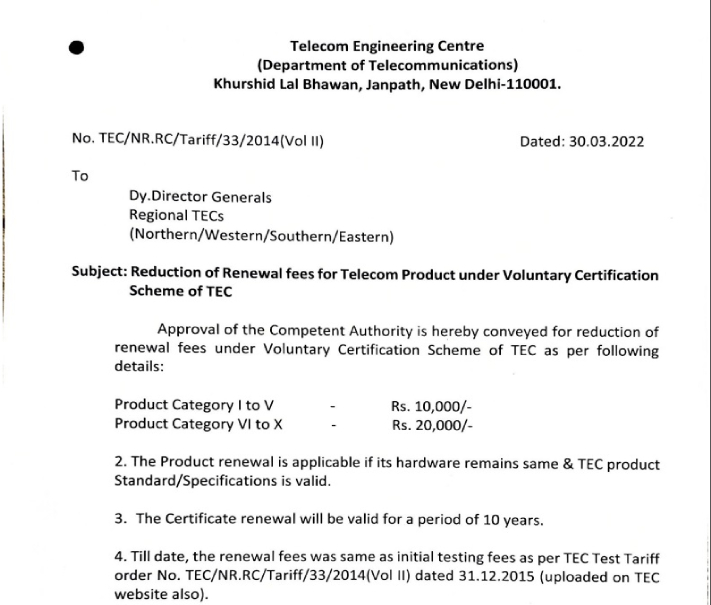 Telecom Engineering Centre
(Department of Telecommunications)
Khurshid Lal Bhawan, Janpath, New Delhi-110001.

No. TEC/NR.RC/Tariff/33/2014(Vol II)

Dated: 30.03.2022

To

Dy.Director Generals
Regional TECs
(Northern/Western/Southern/Eastern)

Subject: Reduction of Renewal fees for Telecom Product under Voluntary Certification Scheme of TEC

Approval of the Competent Authority is hereby conveyed for reduction of renewal fees under Voluntary Certification Scheme of TEC as per following details:

Product Category I to V - Rs. 10,000/-
Product Category VI to X - Rs. 20,000/-

2. The Product renewal is applicable if its hardware remains same & TEC product Standard/Specifications is valid.

3. The Certificate renewal will be valid for a period of 10 years.

4. Till date, the renewal fees was same as initial testing fees as per TEC Test Tariff order No. TEC/NR.RC/Tariff/33/2014(Vol II) dated 31.12.2015 (uploaded on TEC website also).